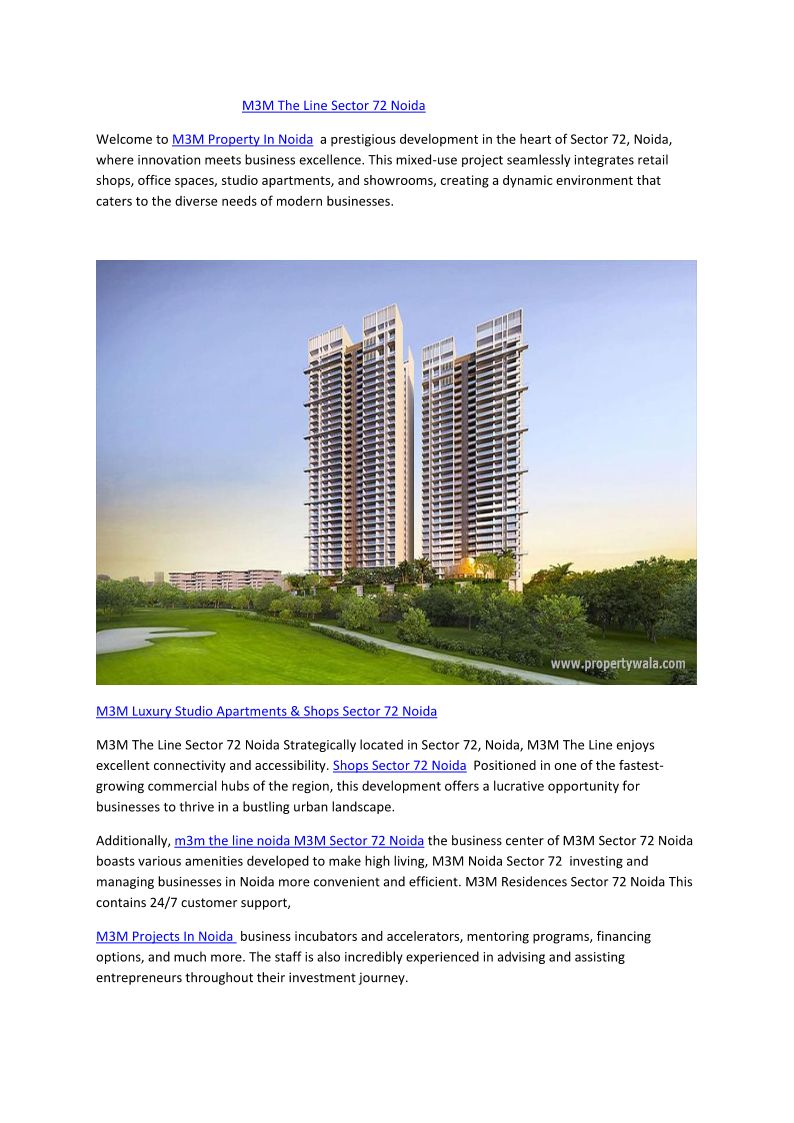 M3M The Line Sector 72 Noida

Welcome to M3M Property In Noida a prestigious development in the heart of Sector 72, Noida, where innovation meets business excellence. This mixed-use project seamlessly integrates retail shops, office spaces, studio apartments, and showrooms, creating a dynamic environment that caters to the diverse needs of modern businesses.

www.propertywala.com

M3M Luxury Studio Apartments & Shops Sector 72 Noida

M3M The Line Sector 72 Noida Strategically located in Sector 72, Noida, M3M The Line enjoys excellent connectivity and accessibility. Shops Sector 72 Noida Positioned in one of the fastest-growing commercial hubs of the region, this development offers a lucrative opportunity for businesses to thrive in a bustling urban landscape.

Additionally, m3m the line noida M3M Sector 72 Noida the business center of M3M Sector 72 Noida boasts various amenities developed to make high living, M3M Noida Sector 72 investing and managing businesses in Noida more convenient and efficient. M3M Residences Sector 72 Noida This contains 24/7 customer support,

M3M Projects In Noida business incubators and accelerators, mentoring programs, financing options, and much more. The staff is also incredibly experienced in advising and assisting entrepreneurs throughout their investment journey.